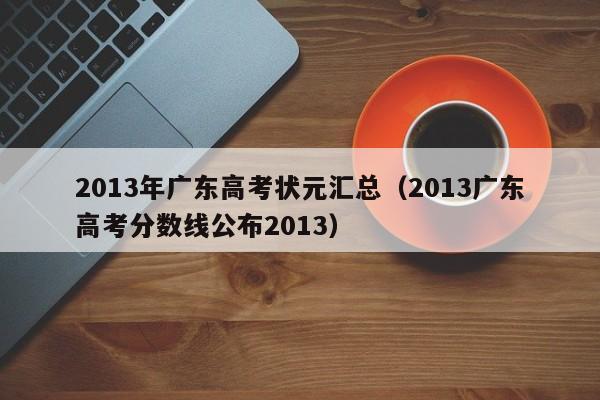 2013年广东高考状元汇总（2013广东高考分数线公布2013）